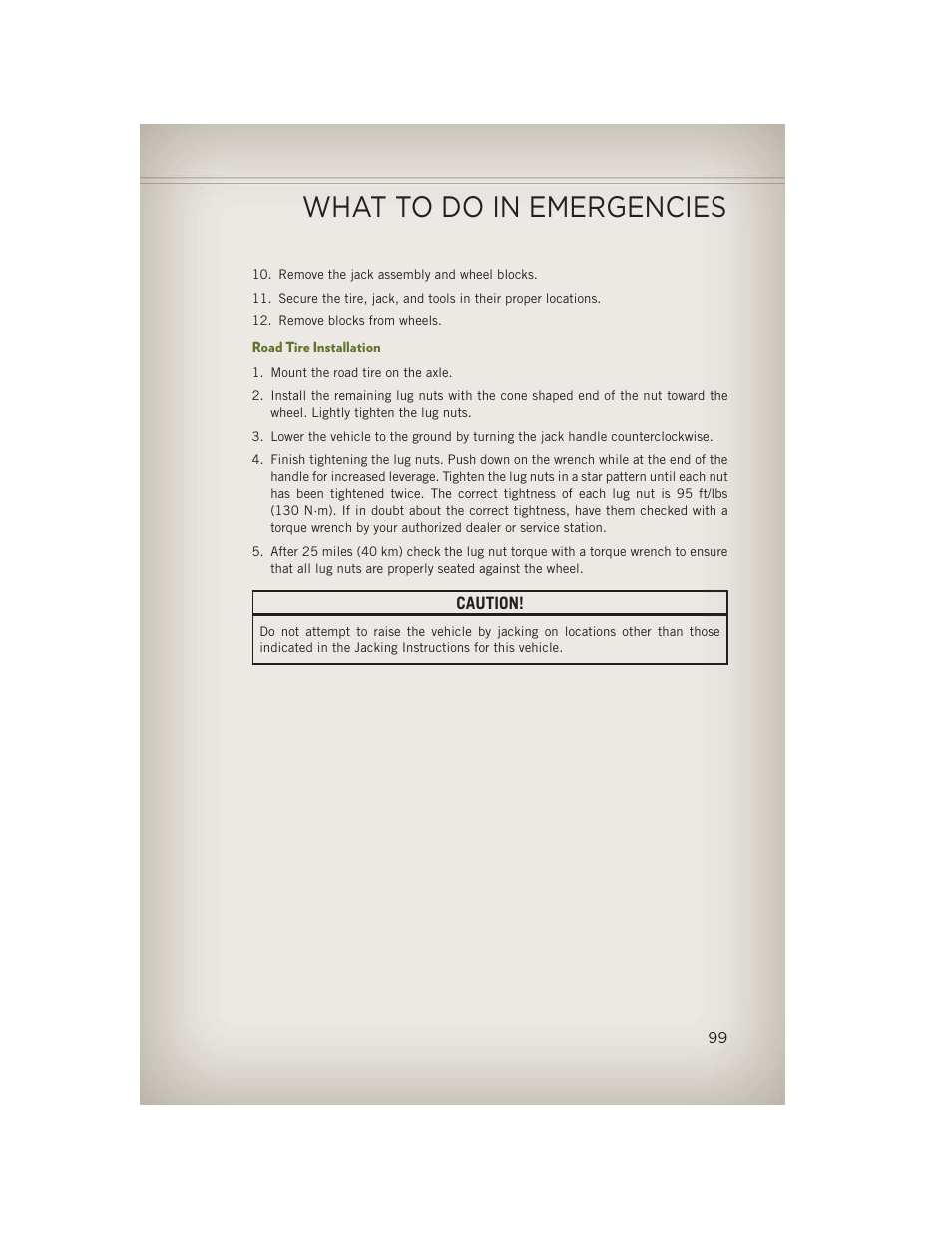 WHAT TO DO IN EMERGENCIES

10. Remove the jack assembly and wheel blocks.

11. Secure the tire, jack, and tools in their proper locations.

12. Remove blocks from wheels.

Road Tire Installation

1. Mount the road tire on the axle.

2. Install the remaining lug nuts with the cone shaped end of the nut toward the wheel. Lightly tighten the lug nuts.

3. Lower the vehicle to the ground by turning the jack handle counterclockwise.

4. Finish tightening the lug nuts. Push down on the wrench while at the end of the handle for increased leverage. Tighten the lug nuts in a star pattern until each nut has been tightened twice. The correct tightness of each lug nut is 95 ft/lbs (130 N·m). If in doubt about the correct tightness, have them checked with a torque wrench by your authorized dealer or service station.

5. After 25 miles (40 km) check the lug nut torque with a torque wrench to ensure that all lug nuts are properly seated against the wheel.

CAUTION!

Do not attempt to raise the vehicle by jacking on locations other than those indicated in the Jacking Instructions for this vehicle.

99